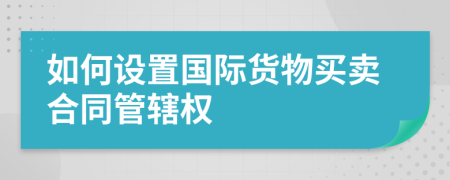 如何设置国际货物买卖合同管辖权